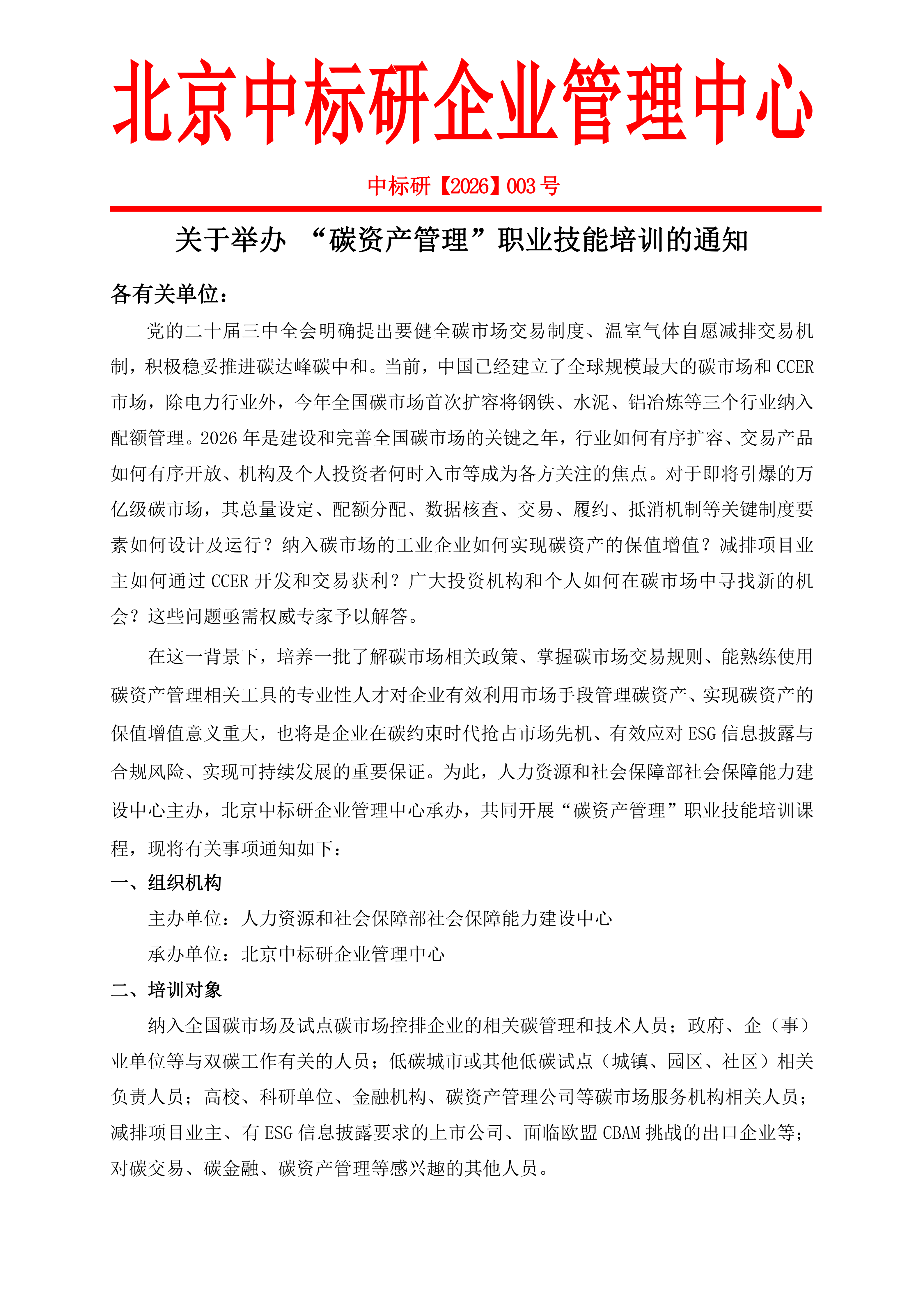 北京中标研企业管理中心

中标研【2026】003 号

关于举办 “碳资产管理”职业技能培训的通知

各有关单位：

党的二十届三中全会明确提出要健全碳市场交易制度、温室气体自愿减排交易机制，积极稳妥推进碳达峰碳中和。当前，中国已经建立了全球规模最大的碳市场和 CCER 市场，除电力行业外，今年全国碳市场首次扩容将钢铁、水泥、铝冶炼等三个行业纳入配额管理。2026 年是建设和完善全国碳市场的关键之年，行业如何有序扩容、交易产品如何有序开放、机构及个人投资者何时入市等成为各方关注的焦点。对于即将引爆的万亿级碳市场，其总量设定、配额分配、数据核查、交易、履约、抵消机制等关键制度要素如何设计及运行？纳入碳市场的工业企业如何实现碳资产的保值增值？减排项目业主如何通过 CCER 开发和交易获利？广大投资机构和个人如何在碳市场中寻找新的机会？这些问题亟需权威专家予以解答。

在这一背景下，培养一批了解碳市场相关政策、掌握碳市场交易规则、能熟练使用碳资产管理相关工具的专业性人才对企业有效利用市场手段管理碳资产、实现碳资产的保值增值意义重大，也将是企业在碳约束时代抢占市场先机、有效应对 ESG 信息披露与合规风险、实现可持续发展的重要保证。为此，人力资源和社会保障部社会保障能力建设中心主办，北京中标研企业管理中心承办，共同开展“碳资产管理”职业技能培训课程，现将有关事项通知如下：

一、组织机构

主办单位：人力资源和社会保障部社会保障能力建设中心

承办单位：北京中标研企业管理中心

二、培训对象

纳入全国碳市场及试点碳市场控排企业的相关碳管理和技术人员；政府、企（事）业单位等与双碳工作有关的人员；低碳城市或其他低碳试点（城镇、园区、社区）相关负责人员；高校、科研单位、金融机构、碳资产管理公司等碳市场服务机构相关人员；减排项目业主、有 ESG 信息披露要求的上市公司、面临欧盟 CBAM 挑战的出口企业等；对碳交易、碳金融、碳资产管理等感兴趣的其他人员。